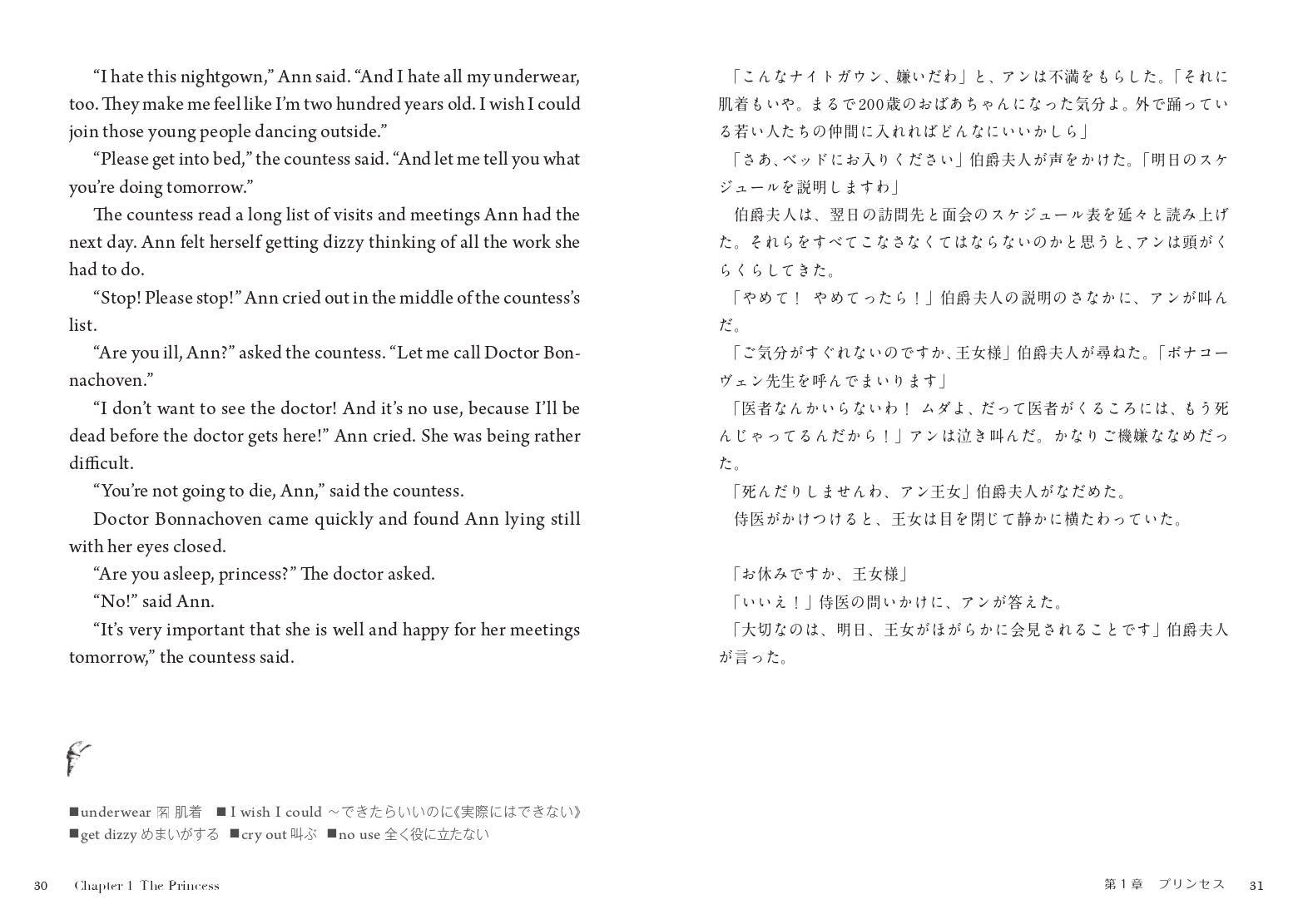 "I hate this nightgown," Ann said. "And I hate all my underwear, too. They make me feel like I'm two hundred years old. I wish I could join those young people dancing outside."

"Please get into bed," the countess said. "And let me tell you what you're doing tomorrow."

The countess read a long list of visits and meetings Ann had the next day. Ann felt herself getting dizzy thinking of all the work she had to do.

"Stop! Please stop!" Ann cried out in the middle of the countess's list.

"Are you ill, Ann?" asked the countess. "Let me call Doctor Bonnachoven."

"I don't want to see the doctor! And it's no use, because I'll be dead before the doctor gets here!" Ann cried. She was being rather difficult.

"You're not going to die, Ann," said the countess.

Doctor Bonnachoven came quickly and found Ann lying still with her eyes closed.

"Are you asleep, princess?" The doctor asked.

"No!" said Ann.

"It's very important that she is well and happy for her meetings tomorrow," the countess said.

■underwear 名 肌着 ■I wish I could ～できたらいいのに《実際にはできない》
■get dizzy めまいがする ■cry out 叫ぶ ■no use 全く役に立たない

30 Chapter 1 The Princess

「こんなナイトガウン、嫌いだわ」と、アンは不満をもらした。「それに肌着もいや。まるで200歳のおばあちゃんになった気分よ。外で踊っている若い人たちの仲間に入れればどんなにいいかしら」

「さあ、ベッドにお入りください」伯爵夫人が声をかけた。「明日のスケジュールを説明しますわ」

伯爵夫人は、翌日の訪問先と面会のスケジュール表を延々と読み上げた。それらをすべてこなさなくてはならないのかと思うと、アンは頭がくらくらしてきた。

「やめて！ やめてったら！」伯爵夫人の説明のさなかに、アンが叫んだ。

「ご気分がすぐれないのですか、王女様」伯爵夫人が尋ねた。「ボナコーヴェン先生を呼んでまいります」

「医者なんかいらないわ！ ムダよ、だって医者がくるころには、もう死んじゃってるんだから！」アンは泣き叫んだ。かなりご機嫌ななめだった。

「死んだりしませんわ、アン王女」伯爵夫人がなだめた。

侍医がかけつけると、王女は目を閉じて静かに横たわっていた。

「お休みですか、王女様」

「いいえ！」侍医の問いかけに、アンが答えた。

「大切なのは、明日、王女がほがらかに会見されることです」伯爵夫人が言った。

第1章 プリンセス 31